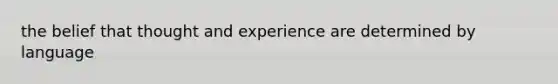 the belief that thought and experience are determined by language